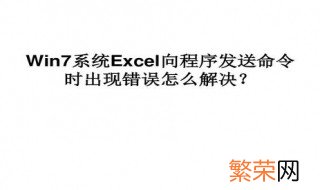 Win7系统Excel向程序发送命令时出现错误怎么解决？

繁荣网